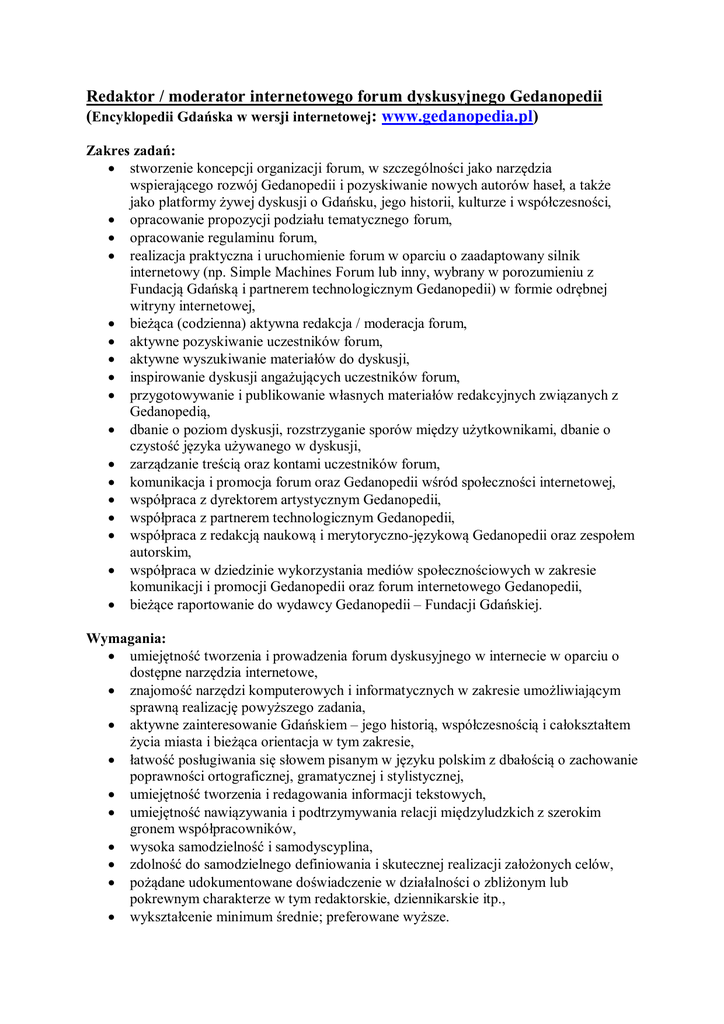 Redaktor / moderator internetowego forum dyskusyjnego Gedanopedii
(Encyklopedii Gdańska w wersji internetowej: www.gedanopedia.pl)

Zakres zadań:
• stworzenie koncepcji organizacji forum, w szczególności jako narzędzia wspierającego rozwój Gedanopedii i pozyskiwanie nowych autorów haseł, a także jako platformy żywej dyskusji o Gdańsku, jego historii, kulturze i współczesności,
• opracowanie propozycji podziału tematycznego forum,
• opracowanie regulaminu forum,
• realizacja praktyczna i uruchomienie forum w oparciu o zaadaptowany silnik internetowy (np. Simple Machines Forum lub inny, wybrany w porozumieniu z Fundacją Gdańską i partnerem technologicznym Gedanopedii) w formie odrębnej witryny internetowej,
• bieżąca (codzienna) aktywna redakcja / moderacja forum,
• aktywne pozyskiwanie uczestników forum,
• aktywne wyszukiwanie materiałów do dyskusji,
• inspirowanie dyskusji angażujących uczestników forum,
• przygotowywanie i publikowanie własnych materiałów redakcyjnych związanych z Gedanopedią,
• dbanie o poziom dyskusji, rozstrzyganie sporów między użytkownikami, dbanie o czystość języka używanego w dyskusji,
• zarządzanie treścią oraz kontami uczestników forum,
• komunikacja i promocja forum oraz Gedanopedii wśród społeczności internetowej,
• współpraca z dyrektorem artystycznym Gedanopedii,
• współpraca z partnerem technologicznym Gedanopedii,
• współpraca z redakcją naukową i merytoryczno-językową Gedanopedii oraz zespołem autorskim,
• współpraca w dziedzinie wykorzystania mediów społecznościowych w zakresie komunikacji i promocji Gedanopedii oraz forum internetowego Gedanopedii,
• bieżące raportowanie do wydawcy Gedanopedii – Fundacji Gdańskiej.

Wymagania:
• umiejętność tworzenia i prowadzenia forum dyskusyjnego w internecie w oparciu o dostępne narzędzia internetowe,
• znajomość narzędzi komputerowych i informatycznych w zakresie umożliwiającym sprawną realizację powyższego zadania,
• aktywne zainteresowanie Gdańskiem – jego historią, współczesnością i całokształtem życia miasta i bieżąca orientacja w tym zakresie,
• łatwość posługiwania się słowem pisanym w języku polskim z dbałością o zachowanie poprawności ortograficznej, gramatycznej i stylistycznej,
• umiejętność tworzenia i redagowania informacji tekstowych,
• umiejętność nawiązywania i podtrzymywania relacji międzyludzkich z szerokim gronem współpracowników,
• wysoka samodzielność i samodyscyplina,
• zdolność do samodzielnego definiowania i skutecznej realizacji założonych celów,
• pożądane udokumentowane doświadczenie w działalności o zbliżonym lub pokrewnym charakterze w tym redaktorskie, dziennikarskie itp.,
• wykształcenie minimum średnie; preferowane wyższe.